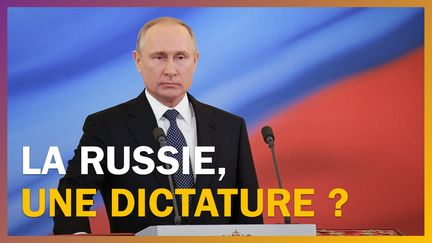 LA RUSSIE,
UNE DICTATURE ?